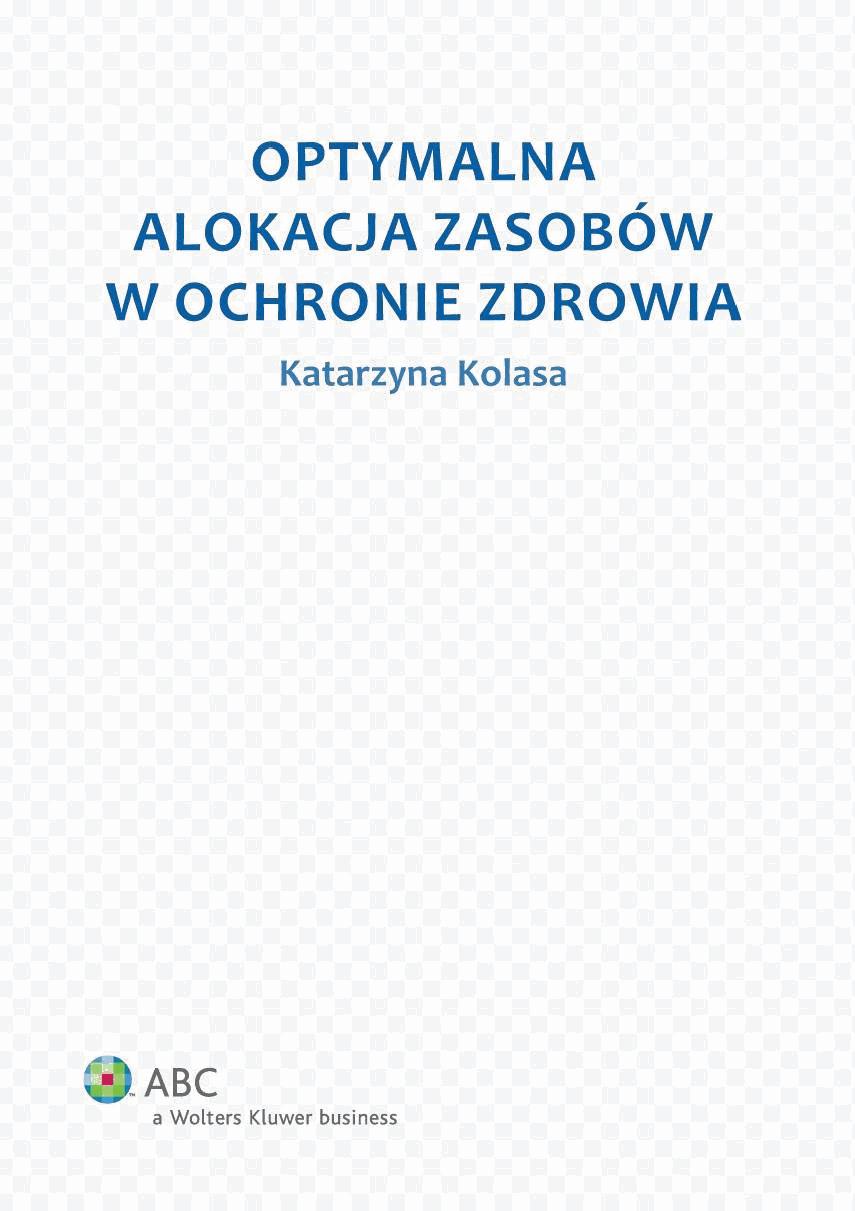 OPTYMALNA
ALOKACJA ZASOBÓW
W OCHRONIE ZDROWIA

Katarzyna Kolasa

ABC
a Wolters Kluwer business